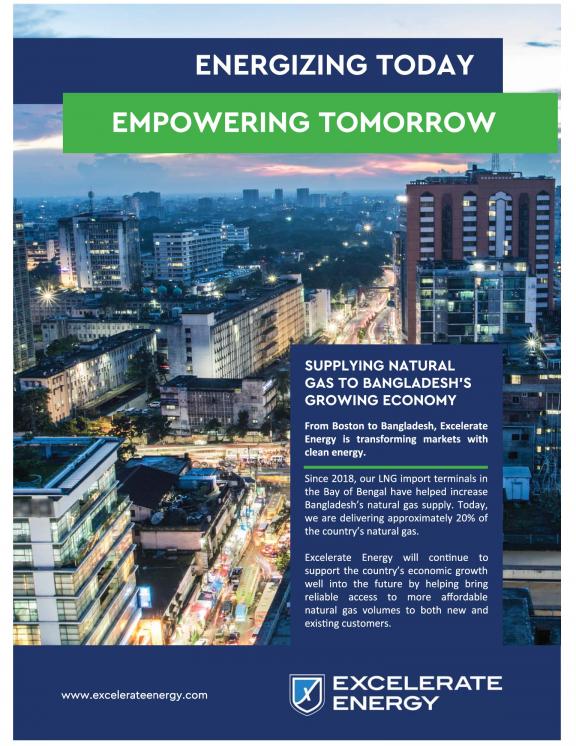 ENERGIZING TODAY

EMPOWERING TOMORROW

SUPPLYING NATURAL GAS TO BANGLADESH'S GROWING ECONOMY

From Boston to Bangladesh, Excelerate Energy is transforming markets with clean energy.

Since 2018, our LNG import terminals in the Bay of Bengal have helped increase Bangladesh's natural gas supply. Today, we are delivering approximately 20% of the country's natural gas.

Excelerate Energy will continue to support the country's economic growth well into the future by helping bring reliable access to more affordable natural gas volumes to both new and existing customers.

www.excelerateenergy.com

EXCELERATE ENERGY